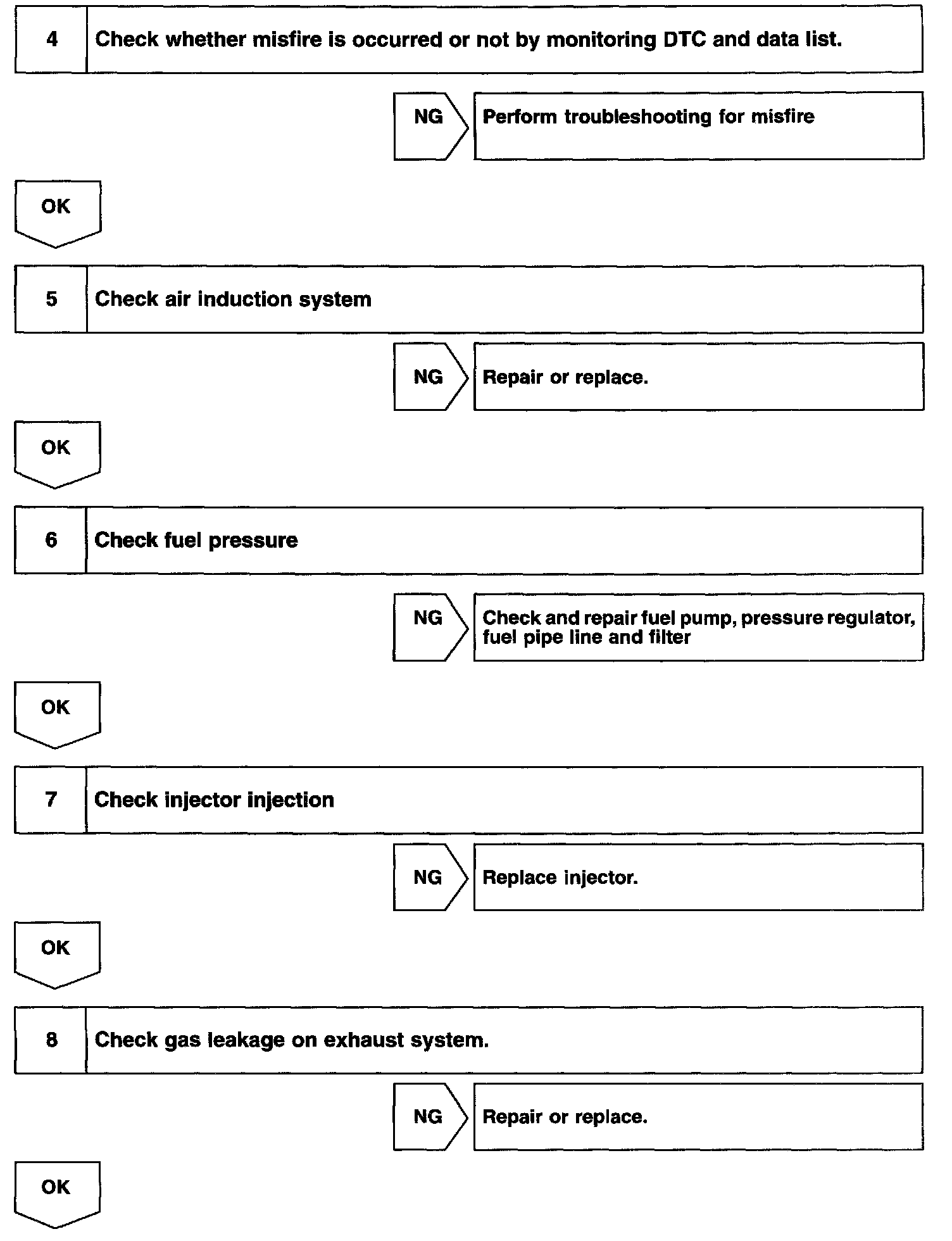 4 Check whether misfire is occurred or not by monitoring DTC and data list.

NG Perform troubleshooting for misfire

OK

5 Check air induction system

NG Repair or replace.

OK

6 Check fuel pressure

NG Check and repair fuel pump, pressure regulator, fuel pipe line and filter

OK

7 Check injector injection

NG Replace injector.

OK

8 Check gas leakage on exhaust system.

NG Repair or replace.

OK